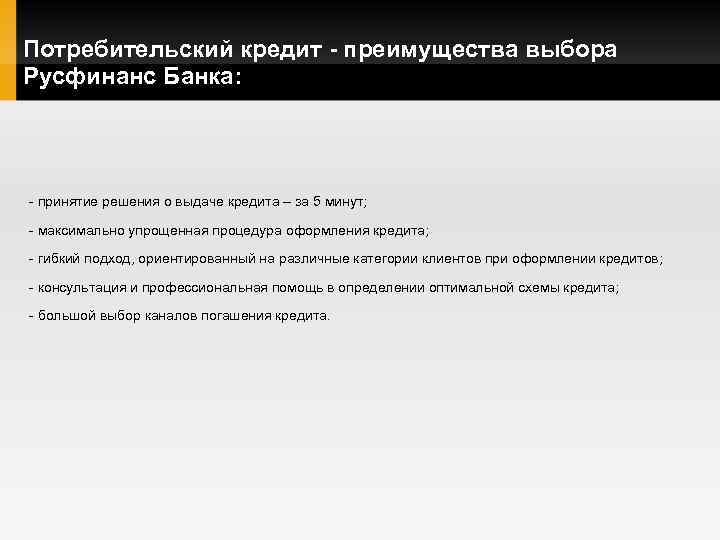 Потребительский кредит - преимущества выбора Русфинанс Банка:

- принятие решения о выдаче кредита – за 5 минут;

- максимально упрощенная процедура оформления кредита;

- гибкий подход, ориентированный на различные категории клиентов при оформлении кредитов;

- консультация и профессиональная помощь в определении оптимальной схемы кредита;

- большой выбор каналов погашения кредита.